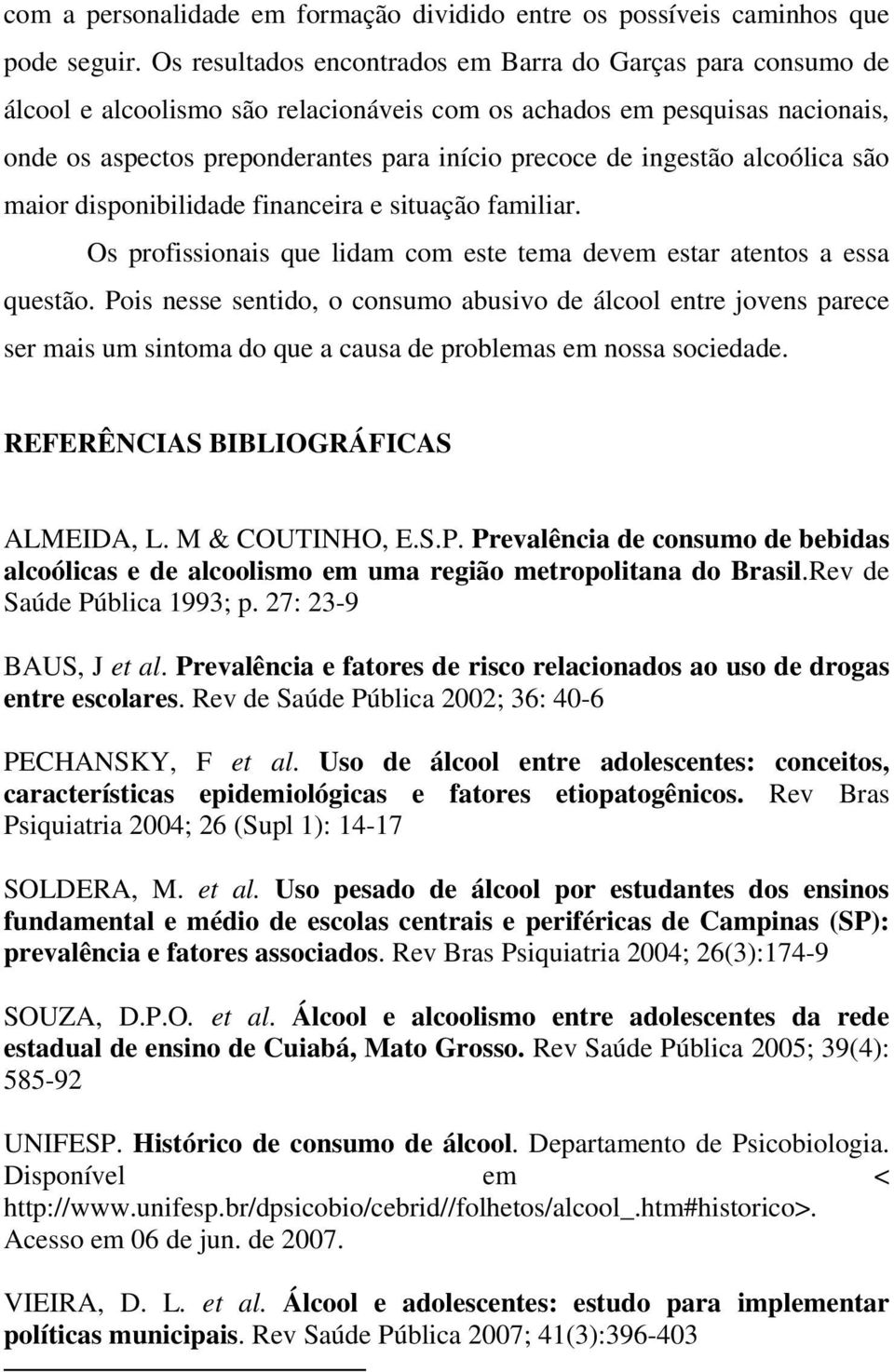 com a personalidade em formação dividido entre os possíveis caminhos que pode seguir. Os resultados encontrados em Barra do Garças para consumo de álcool e alcoolismo são relacionáveis com os achados em pesquisas nacionais, onde os aspectos preponderantes para início precoce de ingestão alcoólica são maior disponibilidade financeira e situação familiar.

Os profissionais que lidam com este tema devem estar atentos a essa questão. Pois nesse sentido, o consumo abusivo de álcool entre jovens parece ser mais um sintoma do que a causa de problemas em nossa sociedade.

REFERÊNCIAS BIBLIOGRÁFICAS

ALMEIDA, L. M & COUTINHO, E.S.P. Prevalência de consumo de bebidas alcoólicas e de alcoolismo em uma região metropolitana do Brasil.Rev de Saúde Pública 1993; p. 27: 23-9

BAUS, J et al. Prevalência e fatores de risco relacionados ao uso de drogas entre escolares. Rev de Saúde Pública 2002; 36: 40-6

PECHANSKY, F et al. Uso de álcool entre adolescentes: conceitos, características epidemiológicas e fatores etiopatogênicos. Rev Bras Psiquiatria 2004; 26 (Supl 1): 14-17

SOLDERA, M. et al. Uso pesado de álcool por estudantes dos ensinos fundamental e médio de escolas centrais e periféricas de Campinas (SP): prevalência e fatores associados. Rev Bras Psiquiatria 2004; 26(3):174-9

SOUZA, D.P.O. et al. Álcool e alcoolismo entre adolescentes da rede estadual de ensino de Cuiabá, Mato Grosso. Rev Saúde Pública 2005; 39(4): 585-92

UNIFESP. Histórico de consumo de álcool. Departamento de Psicobiologia. Disponível em < http://www.unifesp.br/dpsicobio/cebrid//folhetos/alcool_.htm#historico>. Acesso em 06 de jun. de 2007.

VIEIRA, D. L. et al. Álcool e adolescentes: estudo para implementar políticas municipais. Rev Saúde Pública 2007; 41(3):396-403